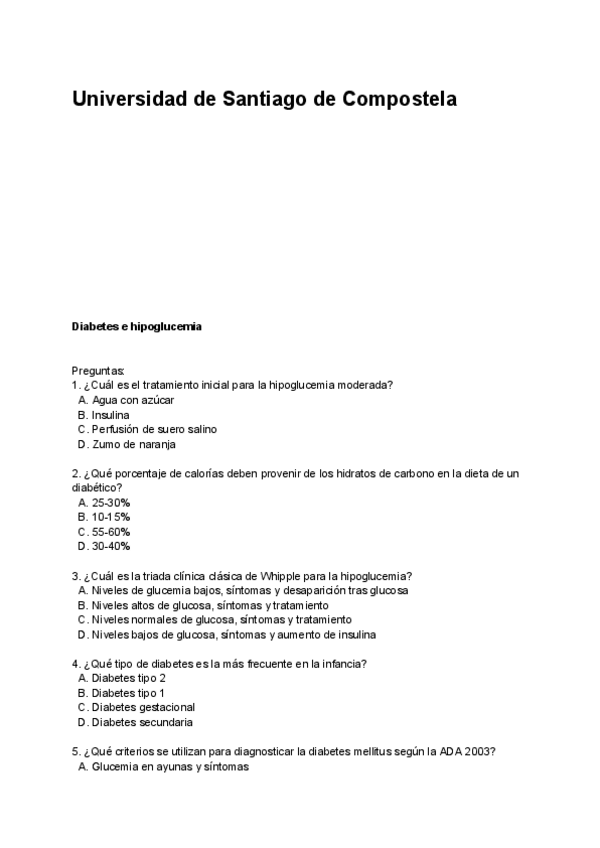 Universidad de Santiago de Compostela

Diabetes e hipoglucemia

Preguntas:
1. ¿Cuál es el tratamiento inicial para la hipoglucemia moderada?
A. Agua con azúcar
B. Insulina
C. Perfusión de suero salino
D. Zumo de naranja

2. ¿Qué porcentaje de calorías deben provenir de los hidratos de carbono en la dieta de un diabético?
A. 25-30%
B. 10-15%
C. 55-60%
D. 30-40%

3. ¿Cuál es la triada clínica clásica de Whipple para la hipoglucemia?
A. Niveles de glucemia bajos, síntomas y desaparición tras glucosa
B. Niveles altos de glucosa, síntomas y tratamiento
C. Niveles normales de glucosa, síntomas y tratamiento
D. Niveles bajos de glucosa, síntomas y aumento de insulina

4. ¿Qué tipo de diabetes es la más frecuente en la infancia?
A. Diabetes tipo 2
B. Diabetes tipo 1
C. Diabetes gestacional
D. Diabetes secundaria

5. ¿Qué criterios se utilizan para diagnosticar la diabetes mellitus según la ADA 2003?
A. Glucemia en ayunas y síntomas